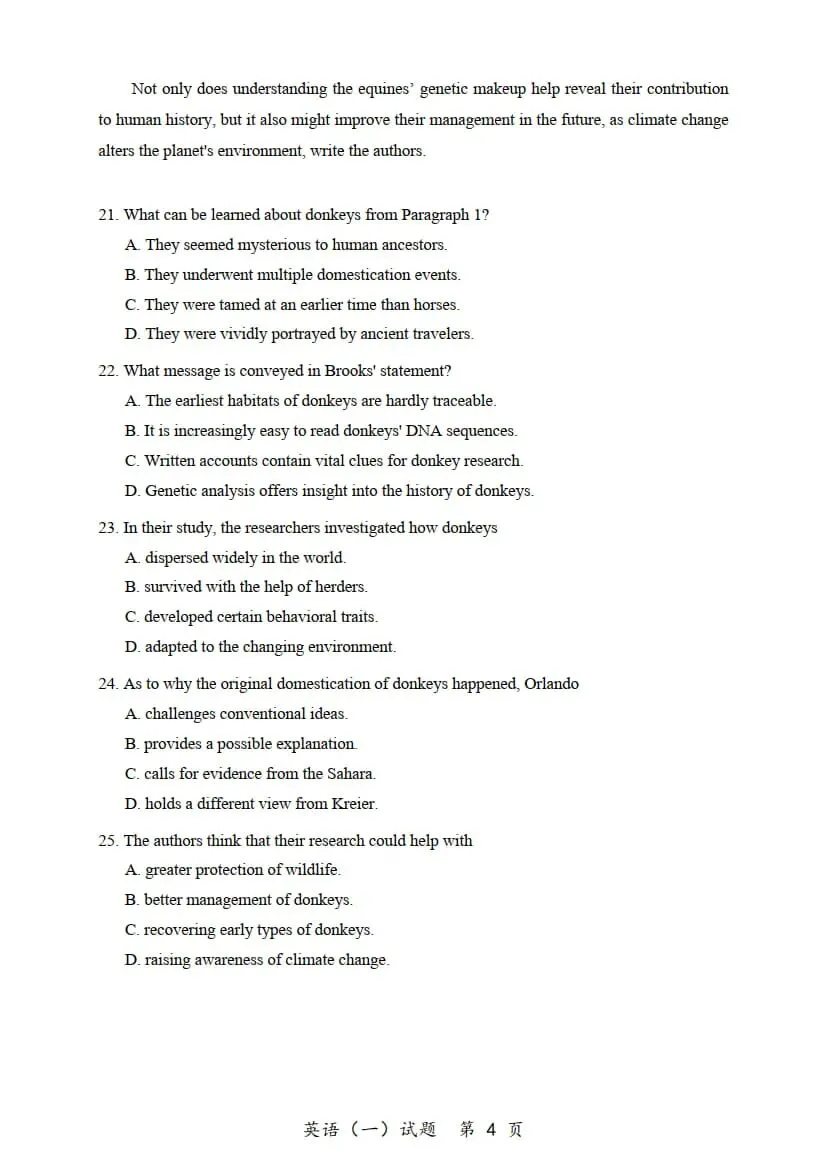 Not only does understanding the equines' genetic makeup help reveal their contribution to human history, but it also might improve their management in the future, as climate change alters the planet's environment, write the authors.

21. What can be learned about donkeys from Paragraph 1?
A. They seemed mysterious to human ancestors.
B. They underwent multiple domestication events.
C. They were tamed at an earlier time than horses.
D. They were vividly portrayed by ancient travelers.

22. What message is conveyed in Brooks' statement?
A. The earliest habitats of donkeys are hardly traceable.
B. It is increasingly easy to read donkeys' DNA sequences.
C. Written accounts contain vital clues for donkey research.
D. Genetic analysis offers insight into the history of donkeys.

23. In their study, the researchers investigated how donkeys
A. dispersed widely in the world.
B. survived with the help of herders.
C. developed certain behavioral traits.
D. adapted to the changing environment.

24. As to why the original domestication of donkeys happened, Orlando
A. challenges conventional ideas.
B. provides a possible explanation.
C. calls for evidence from the Sahara.
D. holds a different view from Kreier.

25. The authors think that their research could help with
A. greater protection of wildlife.
B. better management of donkeys.
C. recovering early types of donkeys.
D. raising awareness of climate change.

英语（一）试题 第4页